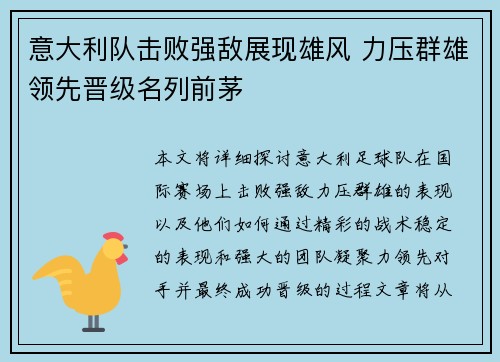 意大利队击败强敌展现雄风 力压群雄领先晋级名列前茅

本文将详细探讨意大利足球队在国际赛场上击败强敌力压群雄的表现以及他们如何通过精彩的战术稳定的表现和强大的团队凝聚力领先对手并最终成功晋级的过程文章将从